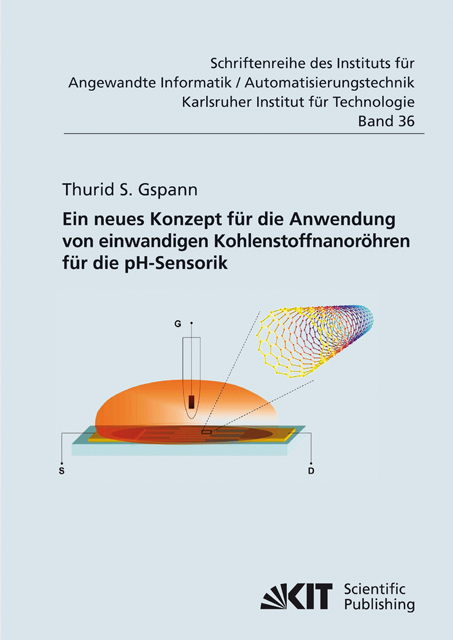 Schriftenreihe des Instituts für
Angewandte Informatik / Automatisierungstechnik
Karlsruher Institut für Technologie
Band 36

Thurid S. Gspann

Ein neues Konzept für die Anwendung von einwandigen Kohlenstoffnanoröhren für die pH-Sensorik

G

S

D

KIT Scientific Publishing